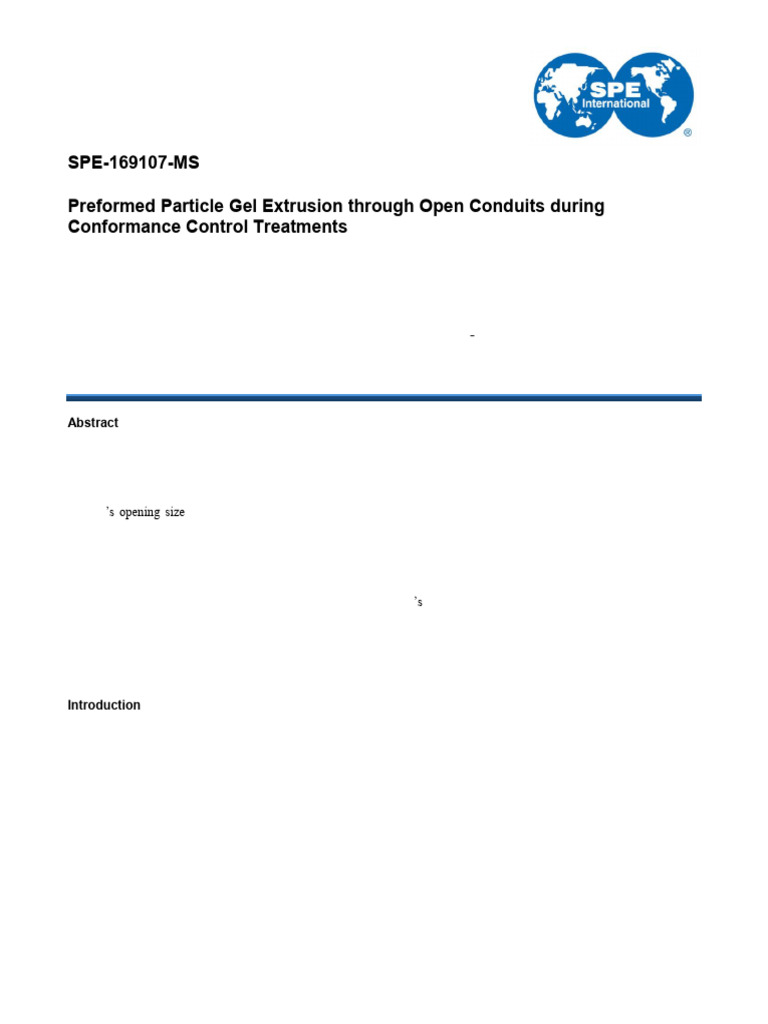 SPE
International
®

SPE-169107-MS

Preformed Particle Gel Extrusion through Open Conduits during Conformance Control Treatments

-

Abstract

's opening size

's

Introduction